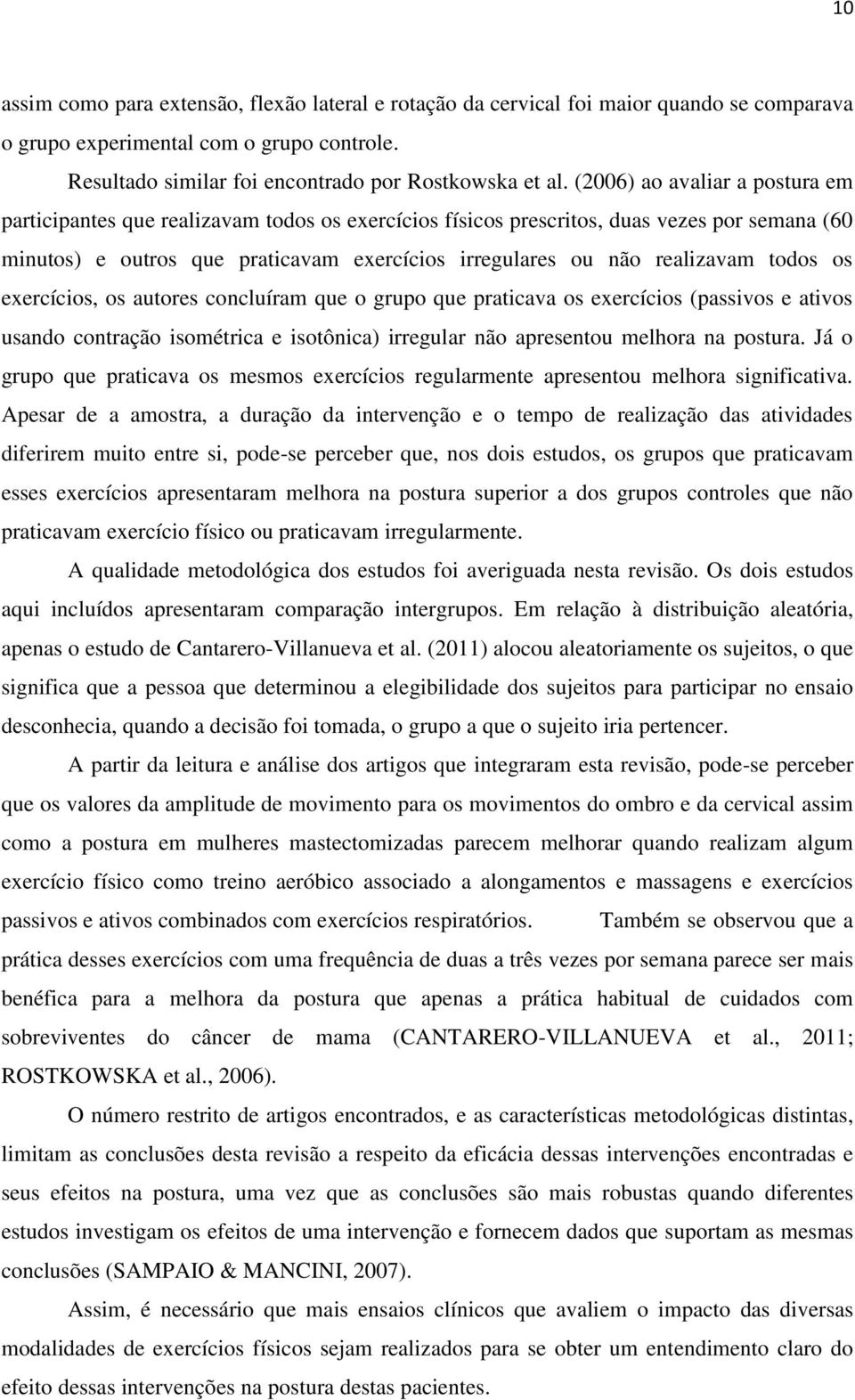 10

assim como para extensão, flexão lateral e rotação da cervical foi maior quando se comparava o grupo experimental com o grupo controle.

Resultado similar foi encontrado por Rostkowska et al. (2006) ao avaliar a postura em participantes que realizavam todos os exercícios físicos prescritos, duas vezes por semana (60 minutos) e outros que praticavam exercícios irregulares ou não realizavam todos os exercícios, os autores concluíram que o grupo que praticava os exercícios (passivos e ativos usando contração isométrica e isotônica) irregular não apresentou melhora na postura. Já o grupo que praticava os mesmos exercícios regularmente apresentou melhora significativa. Apesar de a amostra, a duração da intervenção e o tempo de realização das atividades diferirem muito entre si, pode-se perceber que, nos dois estudos, os grupos que praticavam esses exercícios apresentaram melhora na postura superior a dos grupos controles que não praticavam exercício físico ou praticavam irregularmente.

A qualidade metodológica dos estudos foi averiguada nesta revisão. Os dois estudos aqui incluídos apresentaram comparação intergrupos. Em relação à distribuição aleatória, apenas o estudo de Cantarero-Villanueva et al. (2011) alocou aleatoriamente os sujeitos, o que significa que a pessoa que determinou a elegibilidade dos sujeitos para participar no ensaio desconhecia, quando a decisão foi tomada, o grupo a que o sujeito iria pertencer.

A partir da leitura e análise dos artigos que integraram esta revisão, pode-se perceber que os valores da amplitude de movimento para os movimentos do ombro e da cervical assim como a postura em mulheres mastectomizadas parecem melhorar quando realizam algum exercício físico como treino aeróbico associado a alongamentos e massagens e exercícios passivos e ativos combinados com exercícios respiratórios. Também se observou que a prática desses exercícios com uma frequência de duas a três vezes por semana parece ser mais benéfica para a melhora da postura que apenas a prática habitual de cuidados com sobreviventes do câncer de mama (CANTARERO-VILLANUEVA et al., 2011; ROSTKOWSKA et al., 2006).

O número restrito de artigos encontrados, e as características metodológicas distintas, limitam as conclusões desta revisão a respeito da eficácia dessas intervenções encontradas e seus efeitos na postura, uma vez que as conclusões são mais robustas quando diferentes estudos investigam os efeitos de uma intervenção e fornecem dados que suportam as mesmas conclusões (SAMPAIO & MANCINI, 2007).

Assim, é necessário que mais ensaios clínicos que avaliem o impacto das diversas modalidades de exercícios físicos sejam realizados para se obter um entendimento claro do efeito dessas intervenções na postura destas pacientes.